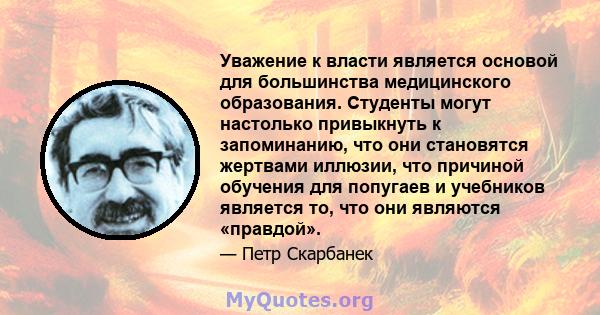 Уважение к власти является основой для большинства медицинского образования. Студенты могут настолько привыкнуть к запоминанию, что они становятся жертвами иллюзии, что причиной обучения для попугаев и учебников является то, что они являются «правдой».

— Петр Скарбанек

MyQuotes.org